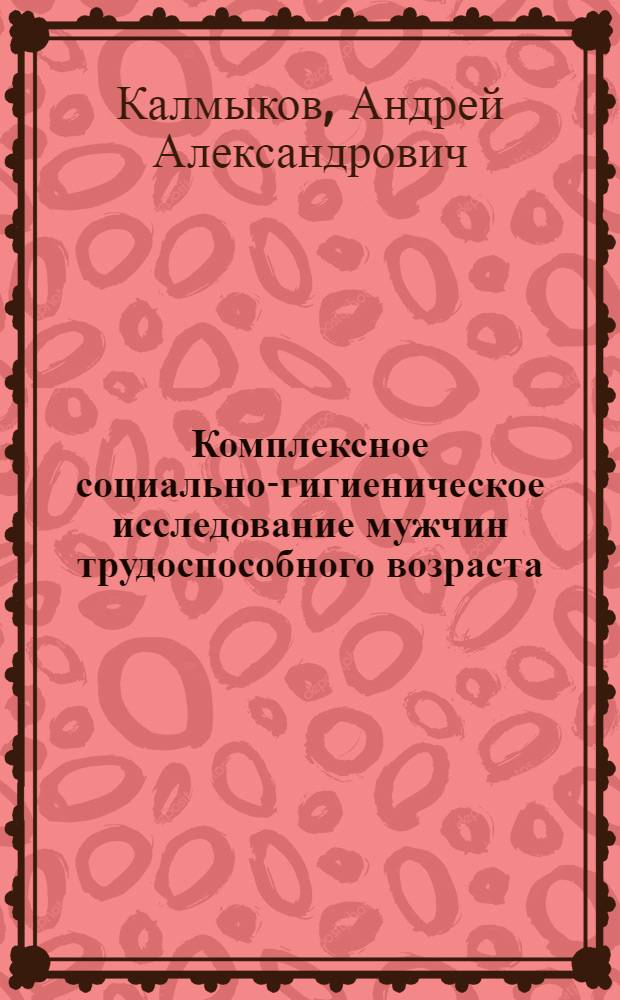 Калмыков, Андрей Александрович

Комплексное социально-гигиеническое исследование мужчин трудоспособного возраста